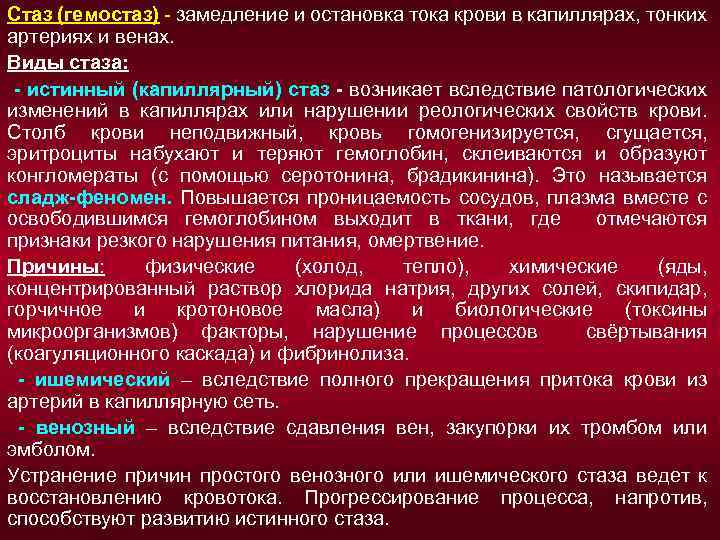 Стаз (гемостаз) - замедление и остановка тока крови в капиллярах, тонких артериях и венах.

Виды стаза:

- истинный (капиллярный) стаз - возникает вследствие патологических изменений в капиллярах или нарушении реологических свойств крови. Столб крови неподвижный, кровь гомогенизируется, сгущается, эритроциты набухают и теряют гемоглобин, склеиваются и образуют конгломераты (с помощью серотонина, брадикинина). Это называется сладж-феномен. Повышается проницаемость сосудов, плазма вместе с освободившимся гемоглобином выходит в ткани, где отмечаются признаки резкого нарушения питания, омертвение.

Причины: физические (холод, тепло), химические (яды, концентрированный раствор хлорида натрия, других солей, скипидар, горчичное и кротоновое масла) и биологические (токсины микроорганизмов) факторы, нарушение процессов свёртывания (коагуляционного каскада) и фибринолиза.

- ишемический – вследствие полного прекращения притока крови из артерий в капиллярную сеть.

- венозный – вследствие сдавления вен, закупорки их тромбом или эмболом.

Устранение причин простого венозного или ишемического стаза ведет к восстановлению кровотока. Прогрессирование процесса, напротив, способствуют развитию истинного стаза.